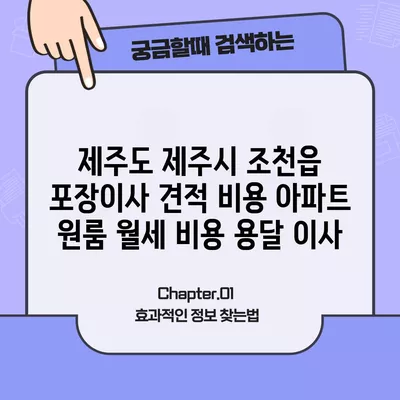 궁금할때 검색하는

제주도 제주시 조천읍 포장이사 견적 비용 아파트 원룸 월세 비용 용달 이사

Chapter.01
효과적인 정보 찾는법